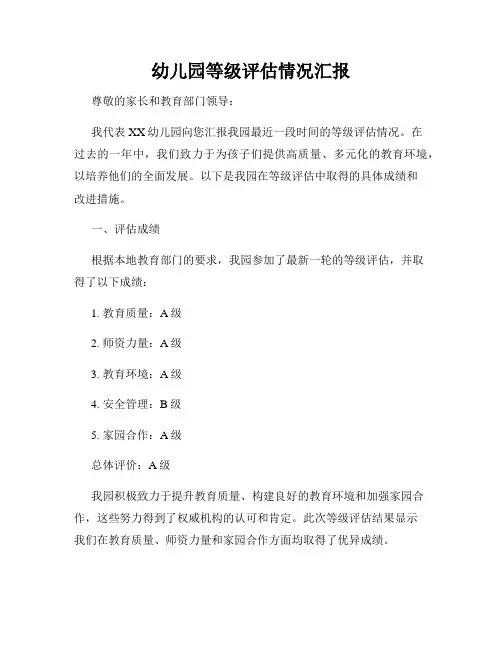 幼儿园等级评估情况汇报

尊敬的家长和教育部门领导：

我代表XX幼儿园向您汇报我园最近一段时间的等级评估情况。在过去的一年中，我们致力于为孩子们提供高质量、多元化的教育环境，以培养他们的全面发展。以下是我园在等级评估中取得的具体成绩和改进措施。

一、评估成绩

根据本地教育部门的要求，我园参加了最新一轮的等级评估，并取得了以下成绩：

1. 教育质量：A级

2. 师资力量：A级

3. 教育环境：A级

4. 安全管理：B级

5. 家园合作：A级

总体评价：A级

我园积极致力于提升教育质量、构建良好的教育环境和加强家园合作，这些努力得到了权威机构的认可和肯定。此次等级评估结果显示我们在教育质量、师资力量和家园合作方面均取得了优异成绩。